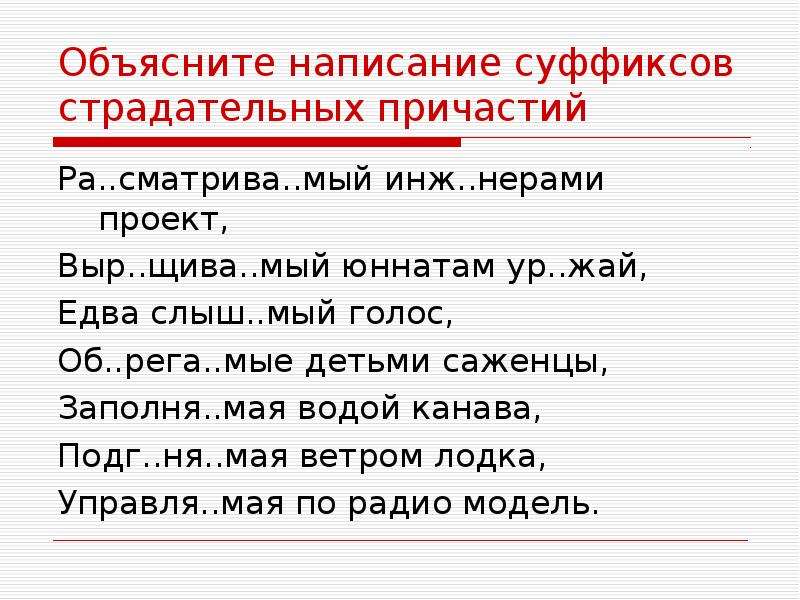 Объясните написание суффиксов страдательных причастий

Ра..сматрива..мый инж..нерами проект,

Выр..щива..мый юннатам ур..жай,

Едва слыш..мый голос,

Об..рега..мые детьми саженцы,

Заполня..мая водой канава,

Подг..ня..мая ветром лодка,

Управля..мая по радио модель.